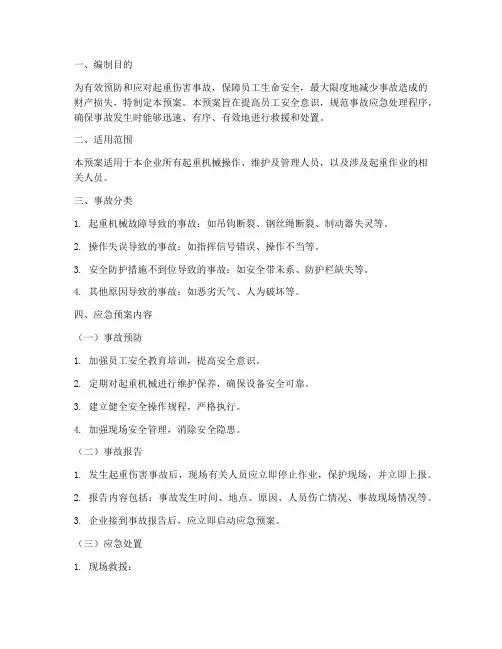 一、编制目的

为有效预防和应对起重伤害事故，保障员工生命安全，最大限度地减少事故造成的财产损失，特制定本预案。本预案旨在提高员工安全意识，规范事故应急处理程序，确保事故发生时能够迅速、有序、有效地进行救援和处置。

二、适用范围

本预案适用于本企业所有起重机械操作、维护及管理人员，以及涉及起重作业的相关人员。

三、事故分类

1. 起重机械故障导致的事故：如吊钩断裂、钢丝绳断裂、制动器失灵等。

2. 操作失误导致的事故：如指挥信号错误、操作不当等。

3. 安全防护措施不到位导致的事故：如安全带未系、防护栏缺失等。

4. 其他原因导致的事故：如恶劣天气、人为破坏等。

四、应急预案内容

（一）事故预防

1. 加强员工安全教育培训，提高安全意识。

2. 定期对起重机械进行维护保养，确保设备安全可靠。

3. 建立健全安全操作规程，严格执行。

4. 加强现场安全管理，消除安全隐患。

（二）事故报告

1. 发生起重伤害事故后，现场有关人员应立即停止作业，保护现场，并立即上报。

2. 报告内容包括：事故发生时间、地点、原因、人员伤亡情况、事故现场情况等。

3. 企业接到事故报告后，应立即启动应急预案。

（三）应急处置

1. 现场救援：